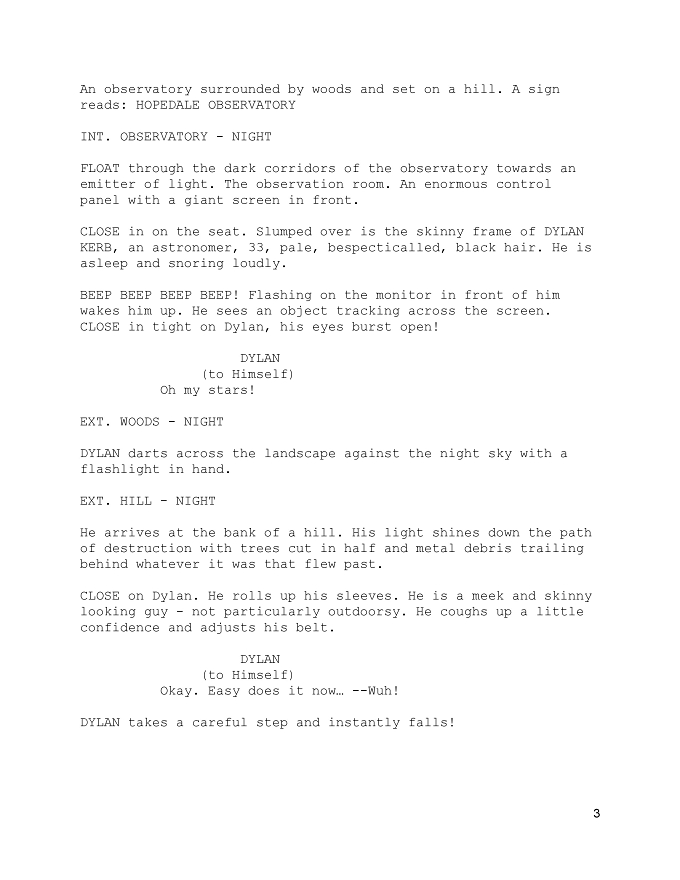 An observatory surrounded by woods and set on a hill. A sign reads: HOPEDALE OBSERVATORY

INT. OBSERVATORY - NIGHT

FLOAT through the dark corridors of the observatory towards an emitter of light. The observation room. An enormous control panel with a giant screen in front.

CLOSE in on the seat. Slumped over is the skinny frame of DYLAN KERB, an astronomer, 33, pale, bespecticalled, black hair. He is asleep and snoring loudly.

BEEP BEEP BEEP BEEP! Flashing on the monitor in front of him wakes him up. He sees an object tracking across the screen. CLOSE in tight on Dylan, his eyes burst open!

DYLAN
(to Himself)
Oh my stars!

EXT. WOODS - NIGHT

DYLAN darts across the landscape against the night sky with a flashlight in hand.

EXT. HILL - NIGHT

He arrives at the bank of a hill. His light shines down the path of destruction with trees cut in half and metal debris trailing behind whatever it was that flew past.

CLOSE on Dylan. He rolls up his sleeves. He is a meek and skinny looking guy - not particularly outdoorsy. He coughs up a little confidence and adjusts his belt.

DYLAN
(to Himself)
Okay. Easy does it now… --Wuh!

DYLAN takes a careful step and instantly falls!

3